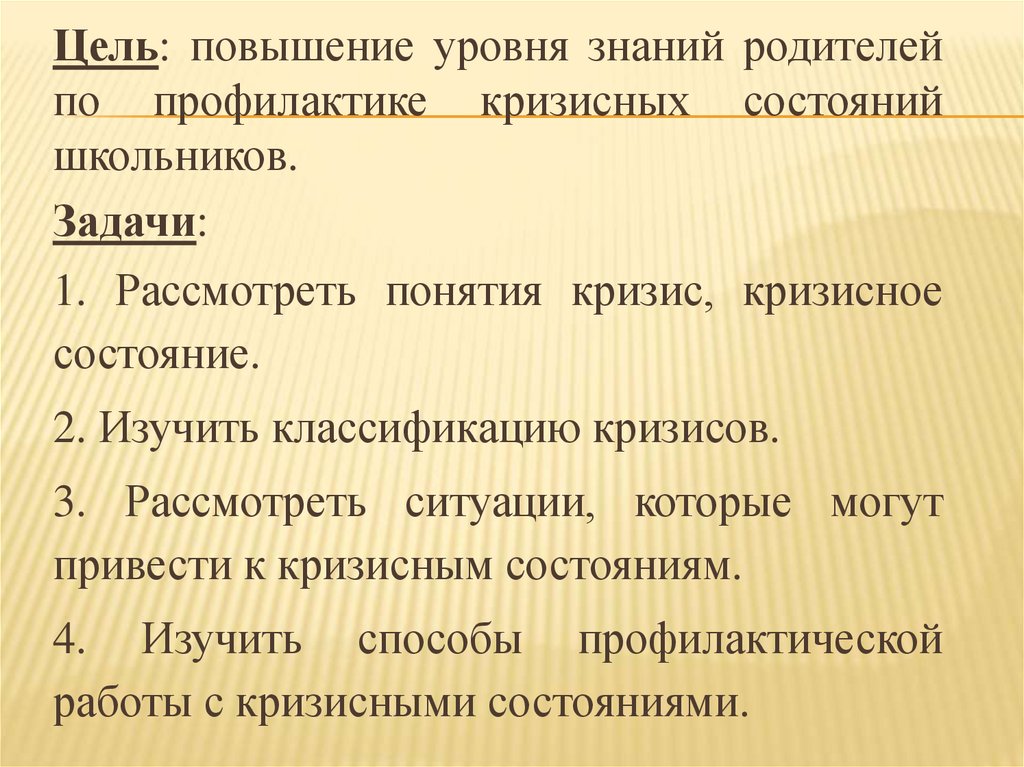 Цель: повышение уровня знаний родителей по профилактике кризисных состояний школьников.

Задачи:

1. Рассмотреть понятия кризис, кризисное состояние.

2. Изучить классификацию кризисов.

3. Рассмотреть ситуации, которые могут привести к кризисным состояниям.

4. Изучить способы профилактической работы с кризисными состояниями.